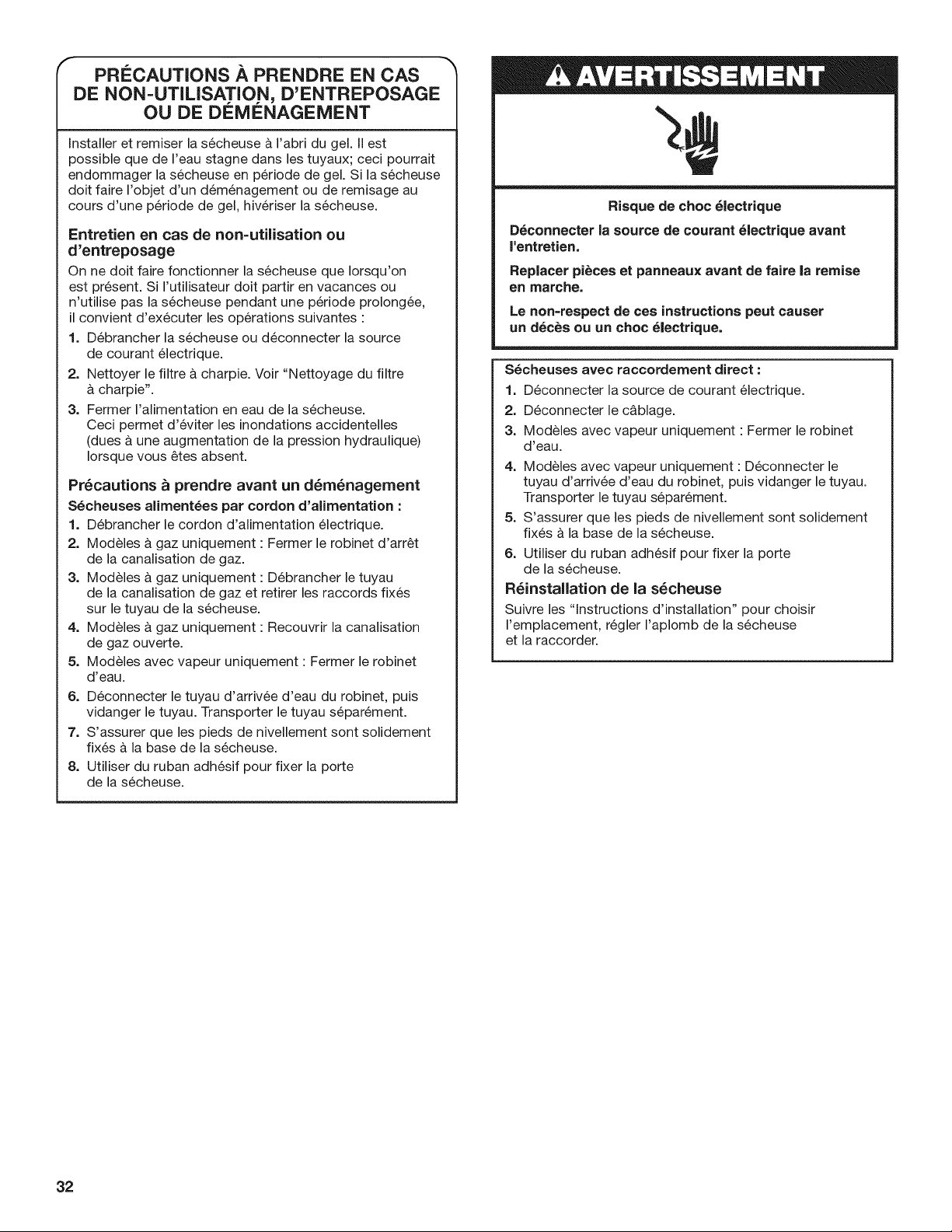 PRÉCAUTIONS À PRENDRE EN CAS DE NON-UTILISATION, D'ENTREPOSAGE OU DE DÉMÉNAGEMENT

Installer et remiser la sécheuse à l'abri du gel. Il est possible que de l'eau stagne dans les tuyaux; ceci pourrait endommager la sécheuse en période de gel. Si la sécheuse doit faire l'objet d'un déménagement ou de remisage au cours d'une période de gel, hivériser la sécheuse.

Entretien en cas de non-utilisation ou d'entreposage

On ne doit faire fonctionner la sécheuse que lorsqu'on est présent. Si l'utilisateur doit partir en vacances ou n'utilise pas la sécheuse pendant une période prolongée, il convient d'exécuter les opérations suivantes :

1. Débrancher la sécheuse ou déconnecter la source de courant électrique.
2. Nettoyer le filtre à charpie. Voir "Nettoyage du filtre à charpie".
3. Fermer l'alimentation en eau de la sécheuse. Ceci permet d'éviter les inondations accidentelles (dues à une augmentation de la pression hydraulique) lorsque vous êtes absent.

Précautions à prendre avant un déménagement

Sécheuses alimentées par cordon d'alimentation :

1. Débrancher le cordon d'alimentation électrique.
2. Modèles à gaz uniquement : Fermer le robinet d'arrêt de la canalisation de gaz.
3. Modèles à gaz uniquement : Débrancher le tuyau de la canalisation de gaz et retirer les raccords fixés sur le tuyau de la sécheuse.
4. Modèles à gaz uniquement : Recouvrir la canalisation de gaz ouverte.
5. Modèles avec vapeur uniquement : Fermer le robinet d'eau.
6. Déconnecter le tuyau d'arrivée d'eau du robinet, puis vidanger le tuyau. Transporter le tuyau séparément.
7. S'assurer que les pieds de nivellement sont solidement fixés à la base de la sécheuse.
8. Utiliser du ruban adhésif pour fixer la porte de la sécheuse.

AVERTISSEMENT

Risque de choc électrique

Déconnecter la source de courant électrique avant l'entretien.

Replacer pièces et panneaux avant de faire la remise en marche.

Le non-respect de ces instructions peut causer un décès ou un choc électrique.

Sécheuses avec raccordement direct :

1. Déconnecter la source de courant électrique.
2. Déconnecter le câblage.
3. Modèles avec vapeur uniquement : Fermer le robinet d'eau.
4. Modèles avec vapeur uniquement : Déconnecter le tuyau d'arrivée d'eau du robinet, puis vidanger le tuyau. Transporter le tuyau séparément.
5. S'assurer que les pieds de nivellement sont solidement fixés à la base de la sécheuse.
6. Utiliser du ruban adhésif pour fixer la porte de la sécheuse.

Réinstallation de la sécheuse

Suivre les "Instructions d'installation" pour choisir l'emplacement, régler l'aplomb de la sécheuse et la raccorder.

32